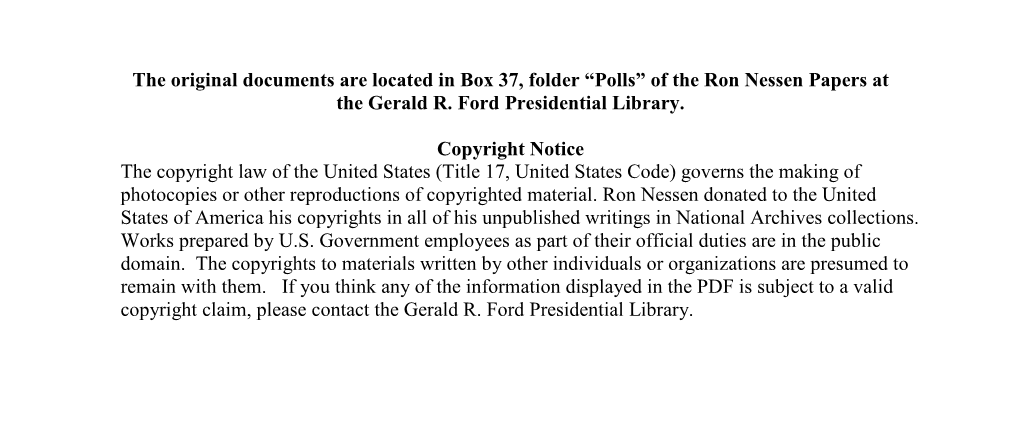 The original documents are located in Box 37, folder “Polls” of the Ron Nessen Papers at the Gerald R. Ford Presidential Library.

Copyright Notice
The copyright law of the United States (Title 17, United States Code) governs the making of photocopies or other reproductions of copyrighted material. Ron Nessen donated to the United States of America his copyrights in all of his unpublished writings in National Archives collections. Works prepared by U.S. Government employees as part of their official duties are in the public domain. The copyrights to materials written by other individuals or organizations are presumed to remain with them. If you think any of the information displayed in the PDF is subject to a valid copyright claim, please contact the Gerald R. Ford Presidential Library.